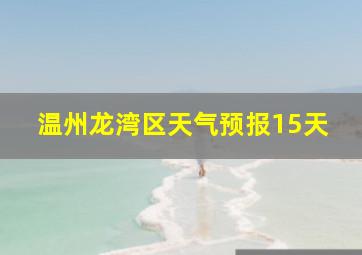 温州龙湾区天气预报15天